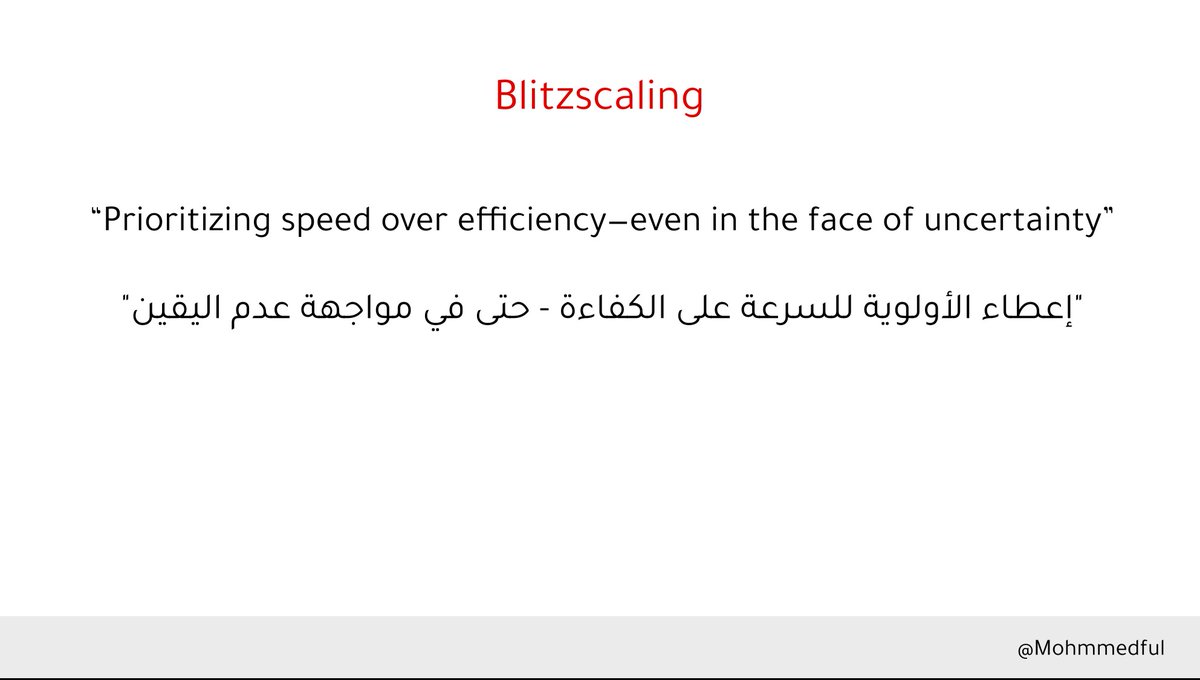 Blitzscaling

"Prioritizing speed over efficiency—even in the face of uncertainty"

"إعطاء الأولوية للسرعة على الكفاءة - حتى في مواجهة عدم اليقين"

@Mohmmedful